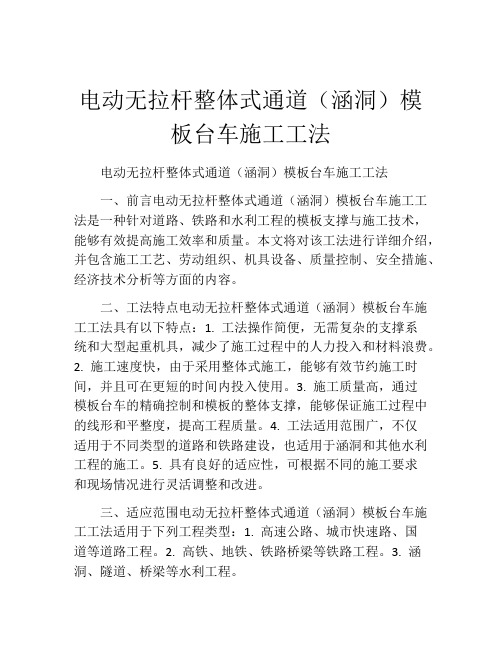 电动无拉杆整体式通道（涵洞）模板台车施工工法

电动无拉杆整体式通道（涵洞）模板台车施工工法

一、前言电动无拉杆整体式通道（涵洞）模板台车施工工法是一种针对道路、铁路和水利工程的模板支撑与施工技术，能够有效提高施工效率和质量。本文将对该工法进行详细介绍，并包含施工工艺、劳动组织、机具设备、质量控制、安全措施、经济技术分析等方面的内容。

二、工法特点电动无拉杆整体式通道（涵洞）模板台车施工工法具有以下特点：1. 工法操作简便，无需复杂的支撑系统和大型起重机具，减少了施工过程中的人力投入和材料浪费。2. 施工速度快，由于采用整体式施工，能够有效节约施工时间，并且可在更短的时间内投入使用。3. 施工质量高，通过模板台车的精确控制和模板的整体支撑，能够保证施工过程中的线形和平整度，提高工程质量。4. 工法适用范围广，不仅适用于不同类型的道路和铁路建设，也适用于涵洞和其他水利工程的施工。5. 具有良好的适应性，可根据不同的施工要求和现场情况进行灵活调整和改进。

三、适应范围电动无拉杆整体式通道（涵洞）模板台车施工工法适用于下列工程类型：1. 高速公路、城市快速路、国道等道路工程。2. 高铁、地铁、铁路桥梁等铁路工程。3. 涵洞、隧道、桥梁等水利工程。